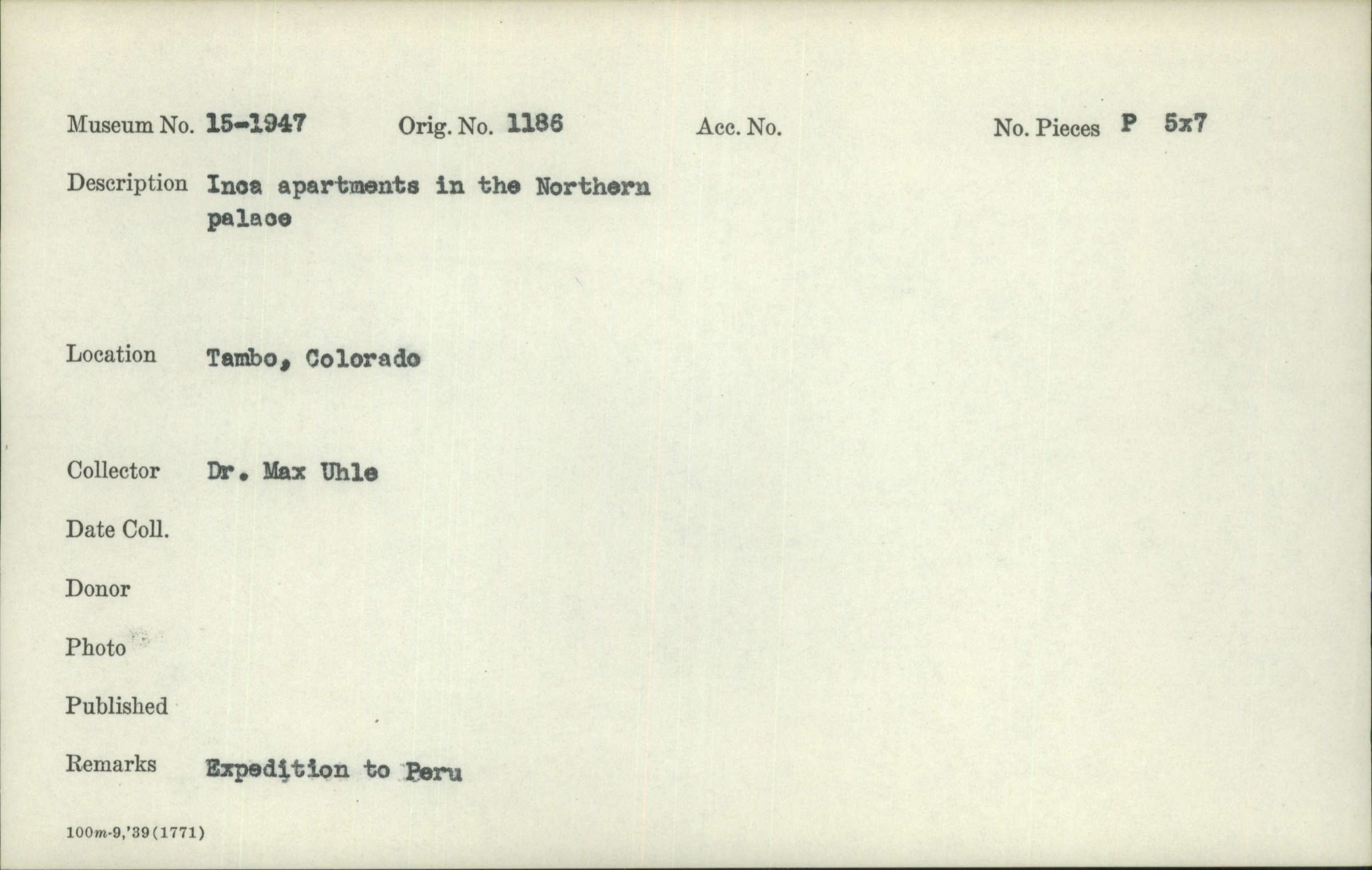 Museum No. 15-1947     Orig. No. 1186     Acc. No.     No. Pieces P 5x7

Description Inca apartments in the Northern palace

Location Tambo, Colorado

Collector Dr. Max Uhle

Date Coll.

Donor

Photo

Published

Remarks Expedition to Peru

100m-9,'39(1771)